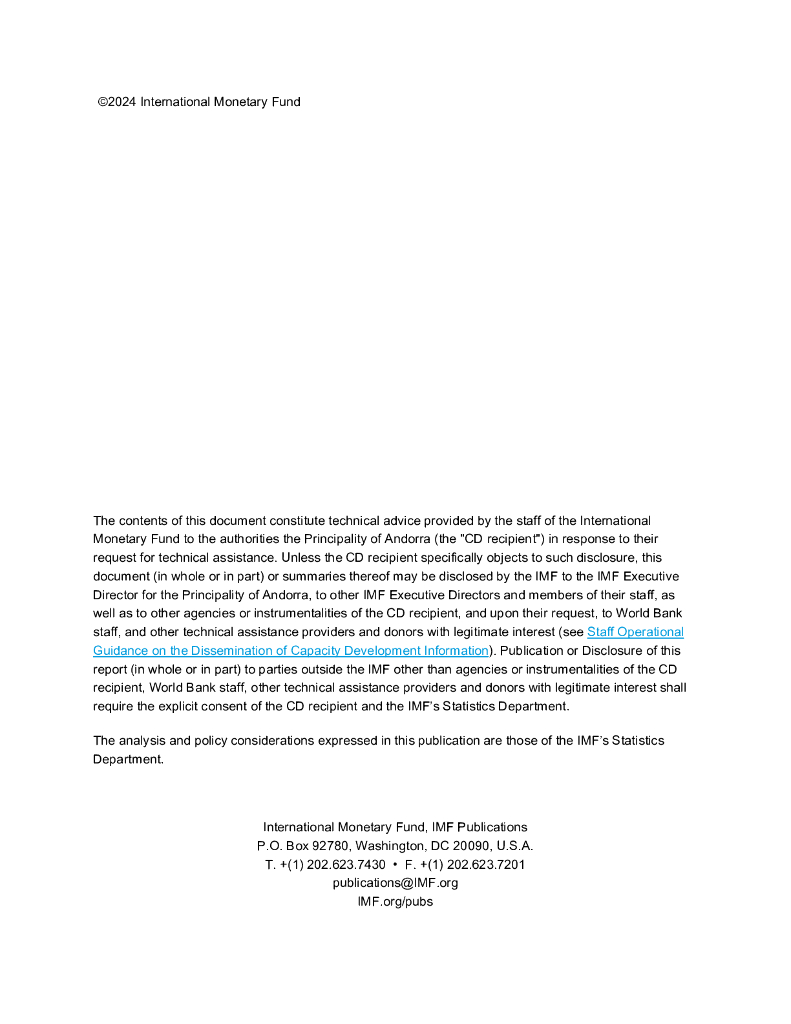 ©2024 International Monetary Fund

The contents of this document constitute technical advice provided by the staff of the International Monetary Fund to the authorities the Principality of Andorra (the "CD recipient") in response to their request for technical assistance. Unless the CD recipient specifically objects to such disclosure, this document (in whole or in part) or summaries thereof may be disclosed by the IMF to the IMF Executive Director for the Principality of Andorra, to other IMF Executive Directors and members of their staff, as well as to other agencies or instrumentalities of the CD recipient, and upon their request, to World Bank staff, and other technical assistance providers and donors with legitimate interest (see Staff Operational Guidance on the Dissemination of Capacity Development Information). Publication or Disclosure of this report (in whole or in part) to parties outside the IMF other than agencies or instrumentalities of the CD recipient, World Bank staff, other technical assistance providers and donors with legitimate interest shall require the explicit consent of the CD recipient and the IMF's Statistics Department.

The analysis and policy considerations expressed in this publication are those of the IMF's Statistics Department.

International Monetary Fund, IMF Publications
P.O. Box 92780, Washington, DC 20090, U.S.A.
T. +(1) 202.623.7430 • F. +(1) 202.623.7201
publications@IMF.org
IMF.org/pubs